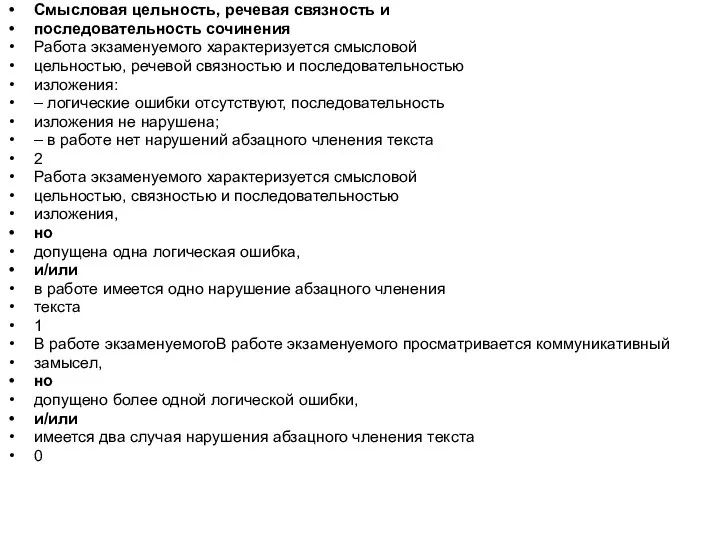 • Смысловая цельность, речевая связность и
• последовательность сочинения
• Работа экзаменуемого характеризуется смысловой
• цельностью, речевой связностью и последовательностью
• изложения:
• – логические ошибки отсутствуют, последовательность
• изложения не нарушена;
• – в работе нет нарушений абзацного членения текста
• 2
• Работа экзаменуемого характеризуется смысловой
• цельностью, связностью и последовательностью
• изложения,
• но
• допущена одна логическая ошибка,
• и/или
• в работе имеется одно нарушение абзацного членения
• текста
• 1
• В работе экзаменуемогоВ работе экзаменуемого просматривается коммуникативный
• замысел,
• но
• допущено более одной логической ошибки,
• и/или
• имеется два случая нарушения абзацного членения текста
• 0